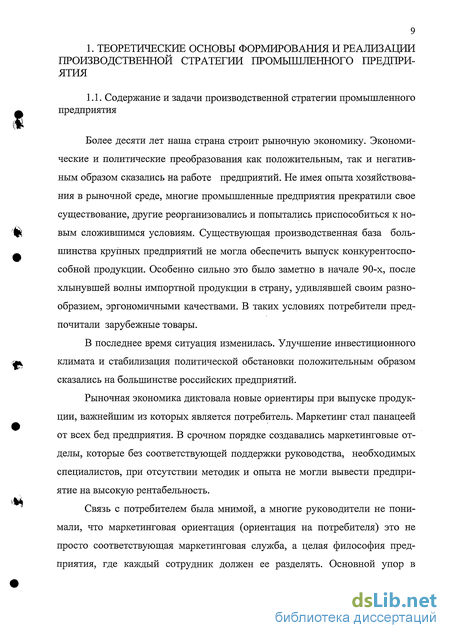 9

1. ТЕОРЕТИЧЕСКИЕ ОСНОВЫ ФОРМИРОВАНИЯ И РЕАЛИЗАЦИИ ПРОИЗВОДСТВЕННОЙ СТРАТЕГИИ ПРОМЫШЛЕННОГО ПРЕДПРИЯТИЯ

1.1. Содержание и задачи производственной стратегии промышленного предприятия

Более десяти лет наша страна строит рыночную экономику. Экономические и политические преобразования как положительным, так и негативным образом сказались на работе предприятий. Не имея опыта хозяйствования в рыночной среде, многие промышленные предприятия прекратили свое существование, другие реорганизовались и попытались приспособиться к новым сложившимся условиям. Существующая производственная база большинства крупных предприятий не могла обеспечить выпуск конкурентоспособной продукции. Особенно сильно это было заметно в начале 90-х, после хлынувшей волны импортной продукции в страну, удивлявшей своим разнообразием, эргономичными качествами. В таких условиях потребители предпочитали зарубежные товары.

В последнее время ситуация изменилась. Улучшение инвестиционного климата и стабилизация политической обстановки положительным образом сказались на большинстве российских предприятий.

Рыночная экономика диктовала новые ориентиры при выпуске продукции, важнейшим из которых является потребитель. Маркетинг стал панацеей от всех бед предприятия. В срочном порядке создавались маркетинговые отделы, которые без соответствующей поддержки руководства, необходимых специалистов, при отсутствии методик и опыта не могли вывести предприятие на высокую рентабельность.

Связь с потребителем была мнимой, а многие руководители не понимали, что маркетинговая ориентация (ориентация на потребителя) это не просто соответствующая маркетинговая служба, а целая философия предприятия, где каждый сотрудник должен ее разделять. Основной упор в

dsLib.net
библиотека диссертаций